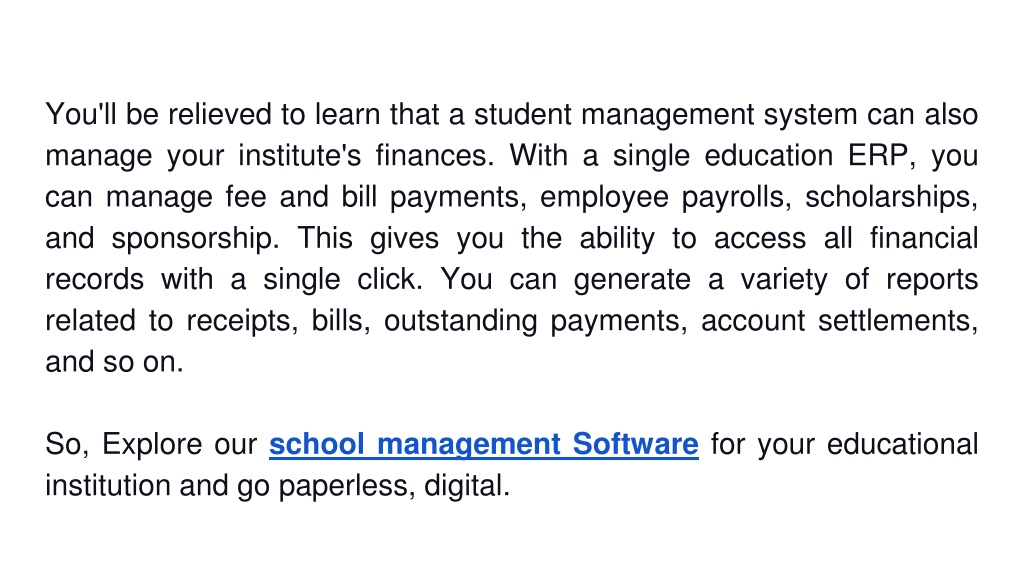 You'll be relieved to learn that a student management system can also manage your institute's finances. With a single education ERP, you can manage fee and bill payments, employee payrolls, scholarships, and sponsorship. This gives you the ability to access all financial records with a single click. You can generate a variety of reports related to receipts, bills, outstanding payments, account settlements, and so on.

So, Explore our school management Software for your educational institution and go paperless, digital.